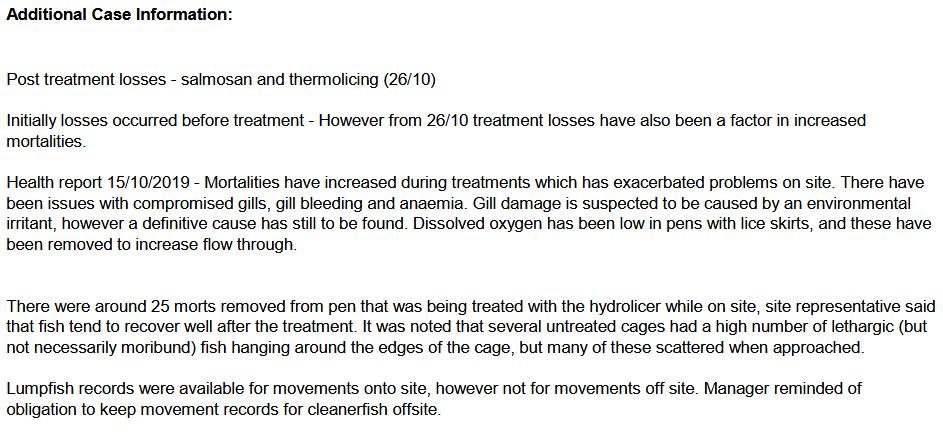 Additional Case Information:

Post treatment losses - salmosan and thermolicing (26/10)

Initially losses occurred before treatment - However from 26/10 treatment losses have also been a factor in increased mortalities.

Health report 15/10/2019 - Mortalities have increased during treatments which has exacerbated problems on site. There have been issues with compromised gills, gill bleeding and anaemia. Gill damage is suspected to be caused by an environmental irritant, however a definitive cause has still to be found. Dissolved oxygen has been low in pens with lice skirts, and these have been removed to increase flow through.

There were around 25 morts removed from pen that was being treated with the hydrolicer while on site, site representative said that fish tend to recover well after the treatment. It was noted that several untreated cages had a high number of lethargic (but not necessarily moribund) fish hanging around the edges of the cage, but many of these scattered when approached.

Lumpfish records were available for movements onto site, however not for movements off site. Manager reminded of obligation to keep movement records for cleanerfish offsite.